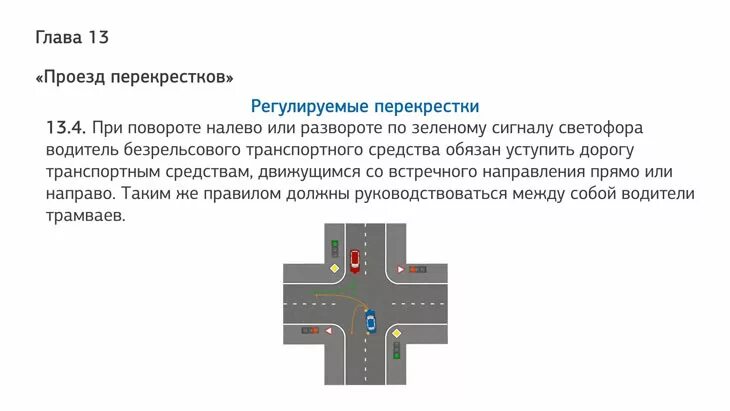 Глава 13

«Проезд перекрестков»

Регулируемые перекрестки

13.4. При повороте налево или развороте по зеленому сигналу светофора водитель безрельсового транспортного средства обязан уступить дорогу транспортным средствам, движущимся со встречного направления прямо или направо. Таким же правилом должны руководствоваться между собой водители трамваев.